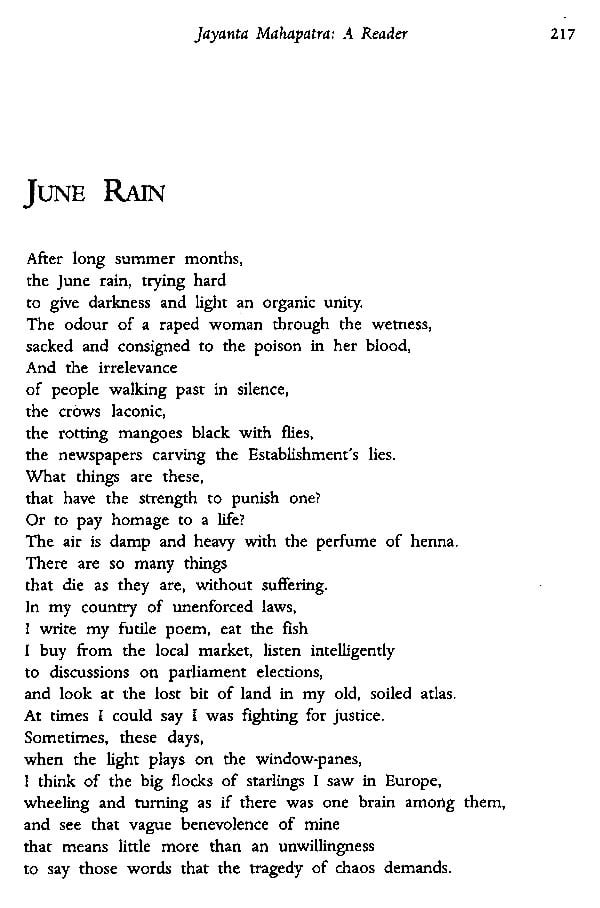 Jayanta Mahapatra: A Reader 217

JUNE RAIN

After long summer months,
the June rain, trying hard
to give darkness and light an organic unity.
The odour of a raped woman through the wetness,
sacked and consigned to the poison in her blood,
And the irrelevance
of people walking past in silence,
the crows laconic,
the rotting mangoes black with flies,
the newspapers carving the Establishment's lies.
What things are these,
that have the strength to punish one?
Or to pay homage to a life?
The air is damp and heavy with the perfume of henna.
There are so many things
that die as they are, without suffering.
In my country of unenforced laws,
I write my futile poem, eat the fish
I buy from the local market, listen intelligently
to discussions on parliament elections,
and look at the lost bit of land in my old, soiled atlas.
At times I could say I was fighting for justice.
Sometimes, these days,
when the light plays on the window-panes,
I think of the big flocks of starlings I saw in Europe,
wheeling and turning as if there was one brain among them,
and see that vague benevolence of mine
that means little more than an unwillingness
to say those words that the tragedy of chaos demands.